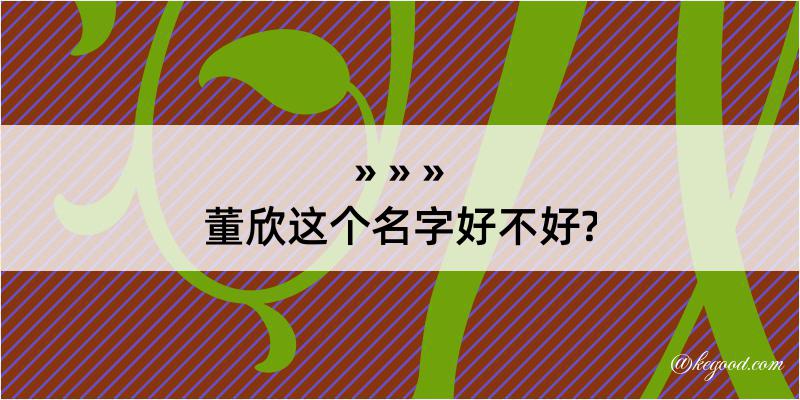 » » »
董欣这个名字好不好?

@kegood.com